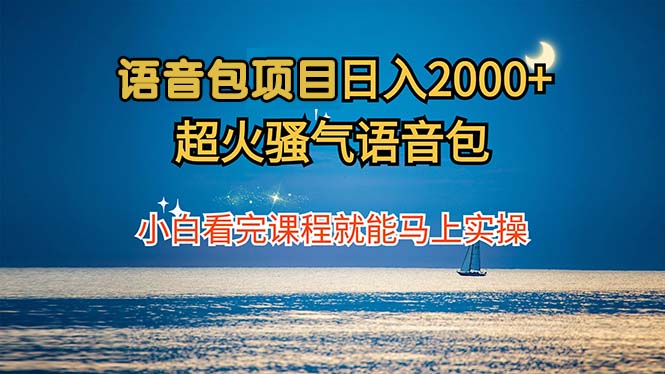 语音包项目日入2000+
超火骚气语音包

小白看完课程就能马上实操